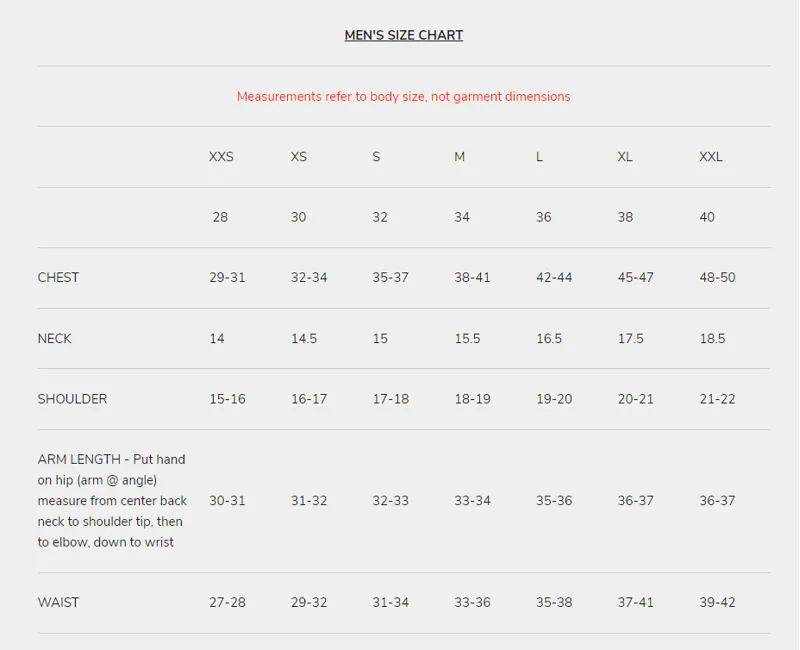 MEN'S SIZE CHART

Measurements refer to body size, not garment dimensions

| | XXS | XS | S | M | L | XL | XXL |
|---|---|---|---|---|---|---|---|
| | 28 | 30 | 32 | 34 | 36 | 38 | 40 |
| CHEST | 29-31 | 32-34 | 35-37 | 38-41 | 42-44 | 45-47 | 48-50 |
| NECK | 14 | 14.5 | 15 | 15.5 | 16.5 | 17.5 | 18.5 |
| SHOULDER | 15-16 | 16-17 | 17-18 | 18-19 | 19-20 | 20-21 | 21-22 |
| ARM LENGTH - Put hand on hip (arm @ angle) measure from center back neck to shoulder tip, then to elbow, down to wrist | 30-31 | 31-32 | 32-33 | 33-34 | 35-36 | 36-37 | 36-37 |
| WAIST | 27-28 | 29-32 | 31-34 | 33-36 | 35-38 | 37-41 | 39-42 |